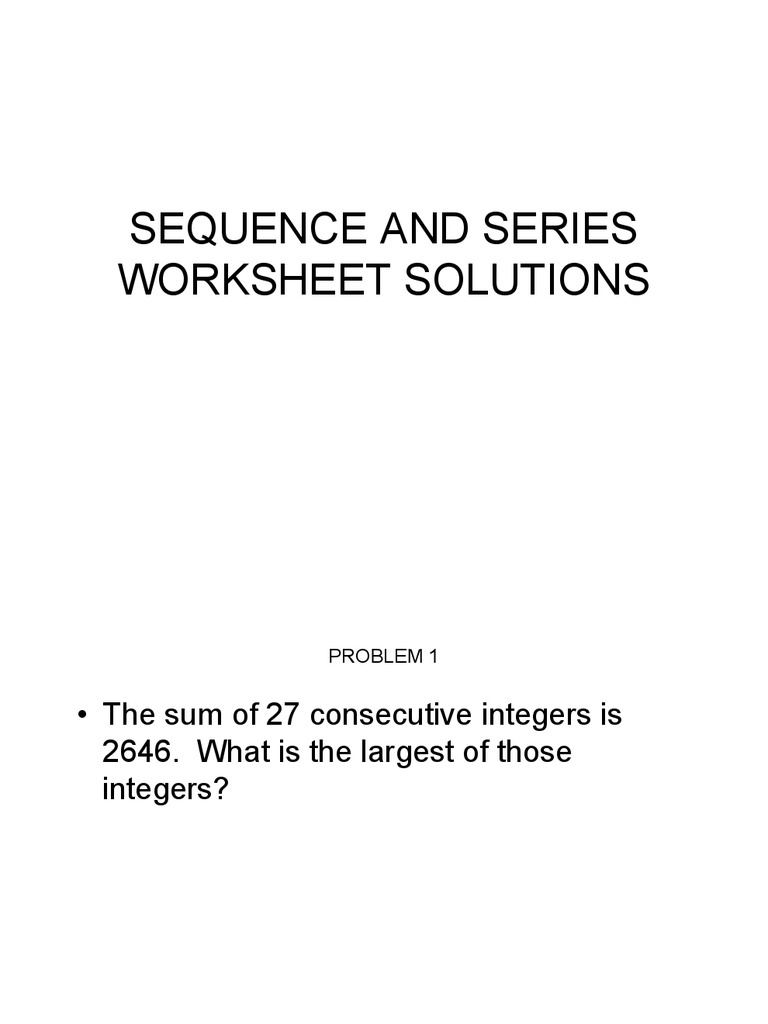 SEQUENCE AND SERIES WORKSHEET SOLUTIONS

PROBLEM 1

• The sum of 27 consecutive integers is 2646.  What is the largest of those integers?